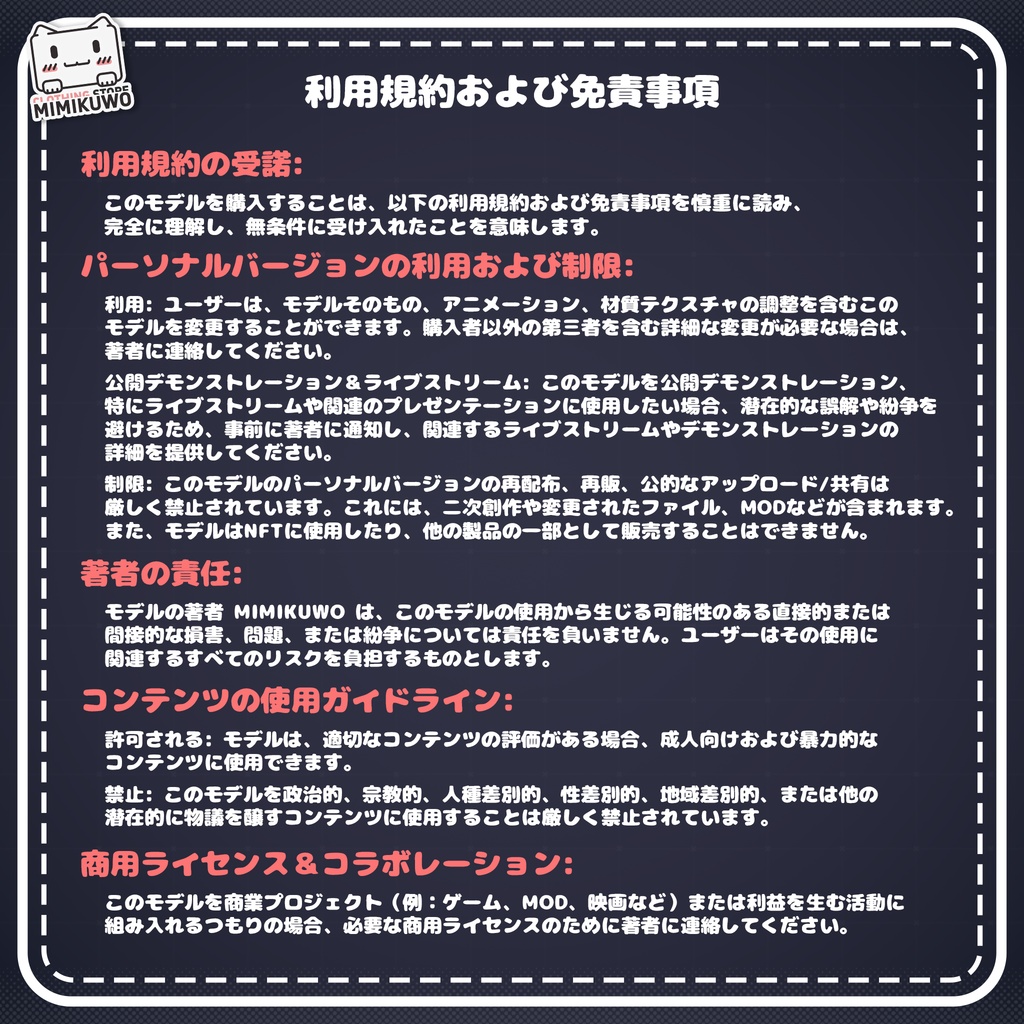 CLOTHING STORE
MIMIKUWO

利用規約および免責事項

利用規約の受諾:

このモデルを購入することは、以下の利用規約および免責事項を慎重に読み、完全に理解し、無条件に受け入れたことを意味します。

パーソナルバージョンの利用および制限:

利用: ユーザーは、モデルそのもの、アニメーション、材質テクスチャの調整を含むこのモデルを変更することができます。購入者以外の第三者を含む詳細な変更が必要な場合は、著者に連絡してください。

公開デモンストレーション＆ライブストリーム: このモデルを公開デモンストレーション、特にライブストリームや関連のプレゼンテーションに使用したい場合、潜在的な誤解や紛争を避けるため、事前に著者に通知し、関連するライブストリームやデモンストレーションの詳細を提供してください。

制限: このモデルのパーソナルバージョンの再配布、再販、公的なアップロード/共有は厳しく禁止されています。これには、二次創作や変更されたファイル、MODなどが含まれます。また、モデルはNFTに使用したり、他の製品の一部として販売することはできません。

著者の責任:

モデルの著者 MIMIKUWO は、このモデルの使用から生じる可能性のある直接的または間接的な損害、問題、または紛争については責任を負いません。ユーザーはその使用に関連するすべてのリスクを負担するものとします。

コンテンツの使用ガイドライン:

許可される: モデルは、適切なコンテンツの評価がある場合、成人向けおよび暴力的なコンテンツに使用できます。

禁止: このモデルを政治的、宗教的、人種差別的、性差別的、地域差別的、または他の潜在的に物議を醸すコンテンツに使用することは厳しく禁止されています。

商用ライセンス＆コラボレーション:

このモデルを商業プロジェクト（例：ゲーム、MOD、映画など）または利益を生む活動に組み入れるつもりの場合、必要な商用ライセンスのために著者に連絡してください。